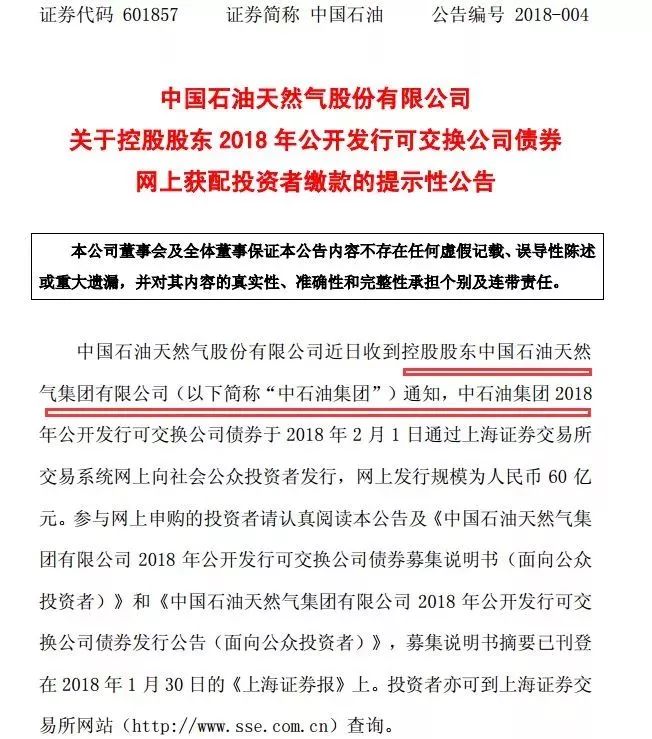 证券代码 601857　　证券简称 中国石油　　公告编号 2018-004

中国石油天然气股份有限公司
关于控股股东 2018 年公开发行可交换公司债券
网上获配投资者缴款的提示性公告

本公司董事会及全体董事保证本公告内容不存在任何虚假记载、误导性陈述或重大遗漏，并对其内容的真实性、准确性和完整性承担个别及连带责任。

中国石油天然气股份有限公司近日收到控股股东中国石油天然气集团有限公司（以下简称“中石油集团”）通知，中石油集团 2018 年公开发行可交换公司债券于 2018 年 2 月 1 日通过上海证券交易所交易系统网上向社会公众投资者发行，网上发行规模为人民币 60 亿元。参与网上申购的投资者请认真阅读本公告及《中国石油天然气集团有限公司 2018 年公开发行可交换公司债券募集说明书（面向公众投资者）》和《中国石油天然气集团有限公司 2018 年公开发行可交换公司债券发行公告（面向公众投资者）》，募集说明书摘要已刊登在 2018 年 1 月 30 日的《上海证券报》上。投资者亦可到上海证券交易所网站（http://www.sse.com.cn）查询。